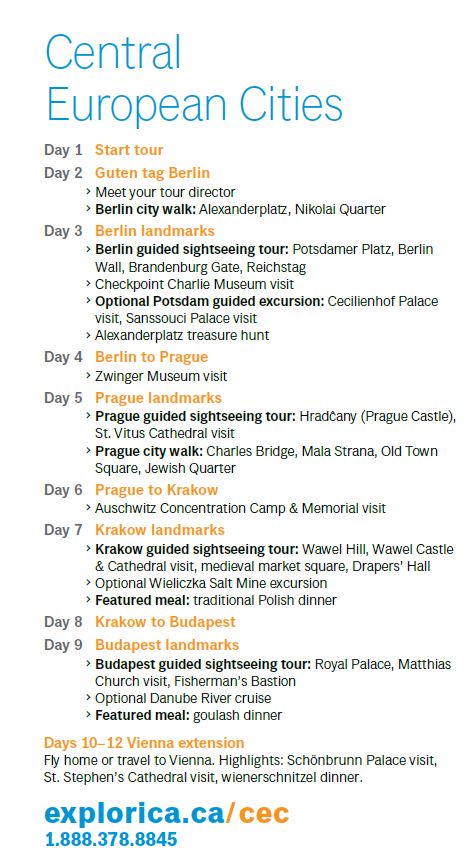 Central European Cities

Day 1 Start tour

Day 2 Guten tag Berlin
› Meet your tour director
› Berlin city walk: Alexanderplatz, Nikolai Quarter

Day 3 Berlin landmarks
› Berlin guided sightseeing tour: Potsdamer Platz, Berlin Wall, Brandenburg Gate, Reichstag
› Checkpoint Charlie Museum visit
› Optional Potsdam guided excursion: Cecilienhof Palace visit, Sanssouci Palace visit
› Alexanderplatz treasure hunt

Day 4 Berlin to Prague
› Zwinger Museum visit

Day 5 Prague landmarks
› Prague guided sightseeing tour: Hradĉany (Prague Castle), St. Vitus Cathedral visit
› Prague city walk: Charles Bridge, Mala Strana, Old Town Square, Jewish Quarter

Day 6 Prague to Krakow
› Auschwitz Concentration Camp & Memorial visit

Day 7 Krakow landmarks
› Krakow guided sightseeing tour: Wawel Hill, Wawel Castle & Cathedral visit, medieval market square, Drapers' Hall
› Optional Wieliczka Salt Mine excursion
› Featured meal: traditional Polish dinner

Day 8 Krakow to Budapest

Day 9 Budapest landmarks
› Budapest guided sightseeing tour: Royal Palace, Matthias Church visit, Fisherman's Bastion
› Optional Danube River cruise
› Featured meal: goulash dinner

Days 10–12 Vienna extension
Fly home or travel to Vienna. Highlights: Schönbrunn Palace visit, St. Stephen's Cathedral visit, wienerschnitzel dinner.

explorica.ca/cec
1.888.378.8845